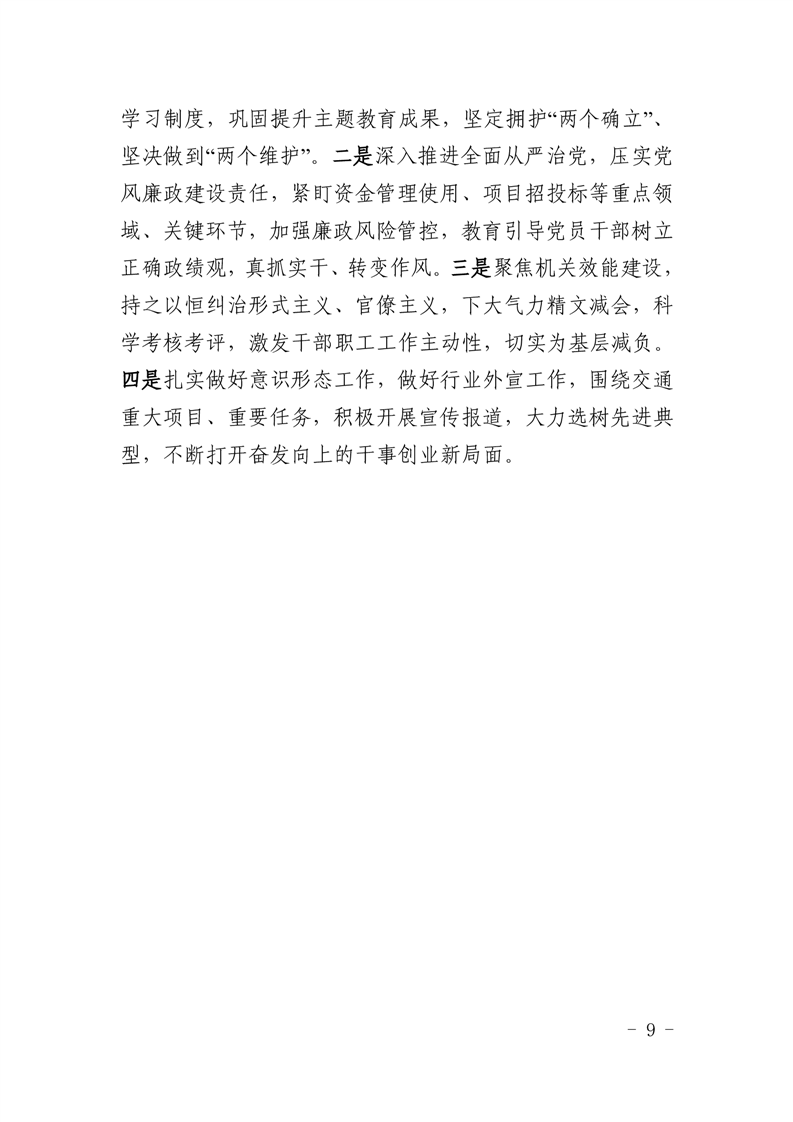 学习制度，巩固提升主题教育成果，坚定拥护“两个确立”、坚决做到“两个维护”。二是深入推进全面从严治党，压实党风廉政建设责任，紧盯资金管理使用、项目招投标等重点领域、关键环节，加强廉政风险管控，教育引导党员干部树立正确政绩观，真抓实干、转变作风。三是聚焦机关效能建设，持之以恒纠治形式主义、官僚主义，下大气力精文减会，科学考核考评，激发干部职工工作主动性，切实为基层减负。四是扎实做好意识形态工作，做好行业外宣工作，围绕交通重大项目、重要任务，积极开展宣传报道，大力选树先进典型，不断打开奋发向上的干事创业新局面。

- 9 -